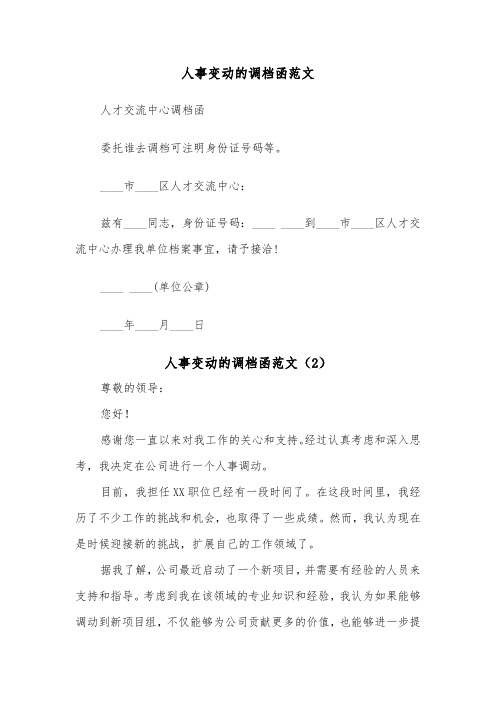 人事变动的调档函范文

人才交流中心调档函

委托谁去调档可注明身份证号码等。

____市____区人才交流中心：

兹有____同志，身份证号码：____ ____到____市____区人才交流中心办理我单位档案事宜，请予接洽！

____ ____(单位公章)

____年____月____日

人事变动的调档函范文（2）

尊敬的领导：

您好！

感谢您一直以来对我工作的关心和支持。经过认真考虑和深入思考，我决定在公司进行一个人事调动。

目前，我担任XX职位已经有一段时间了。在这段时间里，我经历了不少工作的挑战和机会，也取得了一些成绩。然而，我认为现在是时候迎接新的挑战，扩展自己的工作领域了。

据我了解，公司最近启动了一个新项目，并需要有经验的人员来支持和指导。考虑到我在该领域的专业知识和经验，我认为如果能够调动到新项目组，不仅能够为公司贡献更多的价值，也能够进一步提